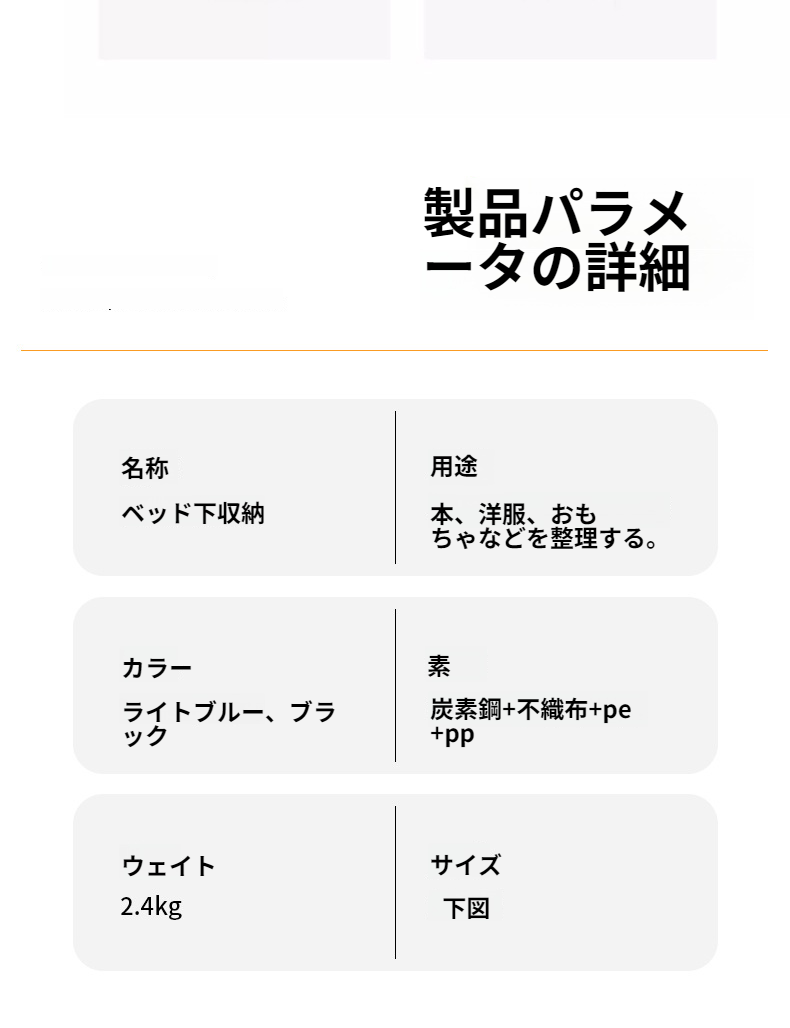 製品パラメータの詳細

名称

ベッド下収納

用途

本、洋服、おもちゃなどを整理する。

カラー

ライトブルー、ブラック

素

炭素鋼+不織布+pe+pp

ウェイト

2.4kg

サイズ

下図